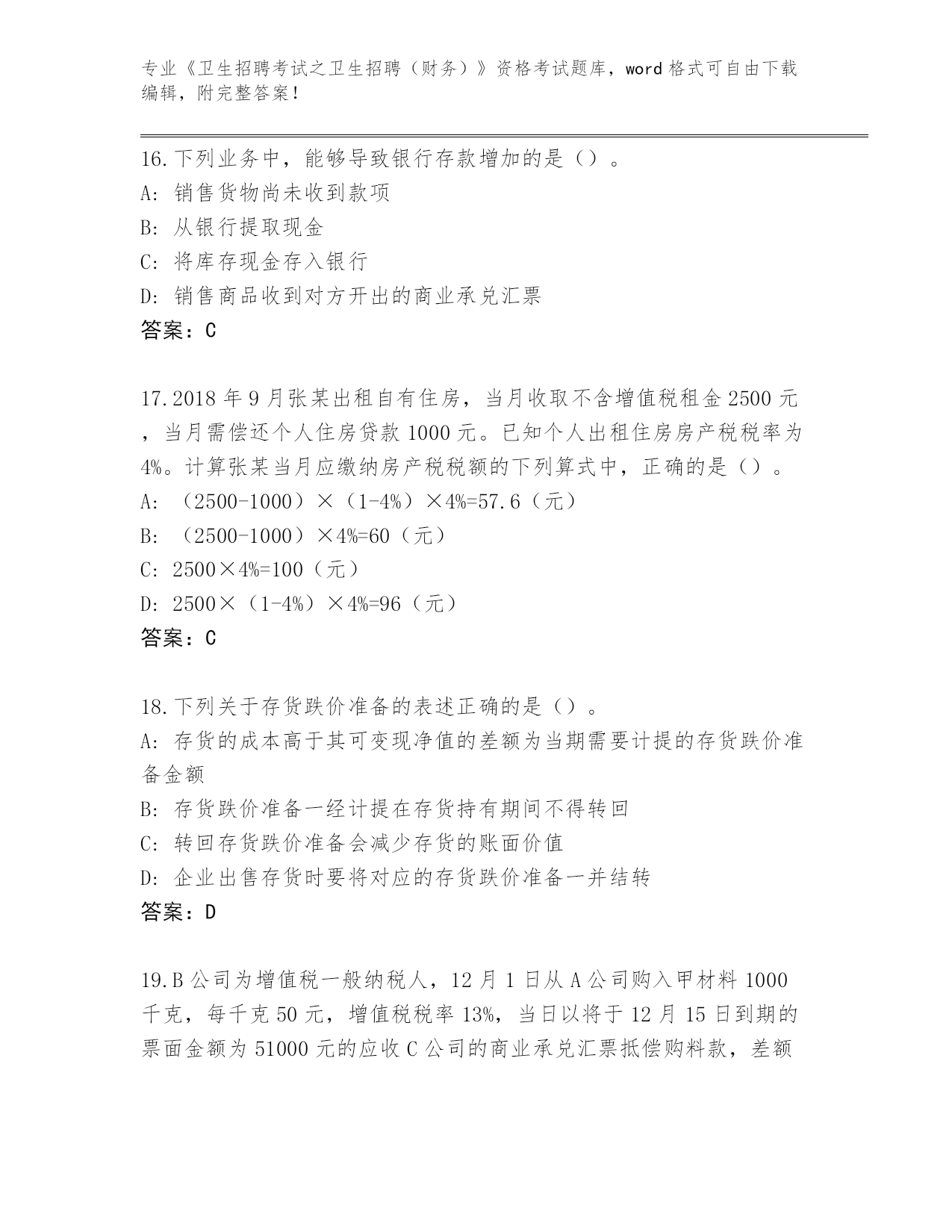 专业《卫生招聘考试之卫生招聘（财务）》资格考试题库，word 格式可自由下载编辑，附完整答案！

16.下列业务中，能够导致银行存款增加的是（）。
A: 销售货物尚未收到款项
B: 从银行提取现金
C: 将库存现金存入银行
D: 销售商品收到对方开出的商业承兑汇票
答案：C

17.2018 年 9 月张某出租自有住房，当月收取不含增值税租金 2500 元，当月需偿还个人住房贷款 1000 元。已知个人出租住房房产税税率为 4%。计算张某当月应缴纳房产税税额的下列算式中，正确的是（）。
A: （2500-1000）×（1-4%）×4%=57.6（元）
B: （2500-1000）×4%=60（元）
C: 2500×4%=100（元）
D: 2500×（1-4%）×4%=96（元）
答案：C

18.下列关于存货跌价准备的表述正确的是（）。
A: 存货的成本高于其可变现净值的差额为当期需要计提的存货跌价准备金额
B: 存货跌价准备一经计提在存货持有期间不得转回
C: 转回存货跌价准备会减少存货的账面价值
D: 企业出售存货时要将对应的存货跌价准备一并结转
答案：D

19.B 公司为增值税一般纳税人，12 月 1 日从 A 公司购入甲材料 1000 千克，每千克 50 元，增值税税率 13%，当日以将于 12 月 15 日到期的票面金额为 51000 元的应收 C 公司的商业承兑汇票抵偿购料款，差额